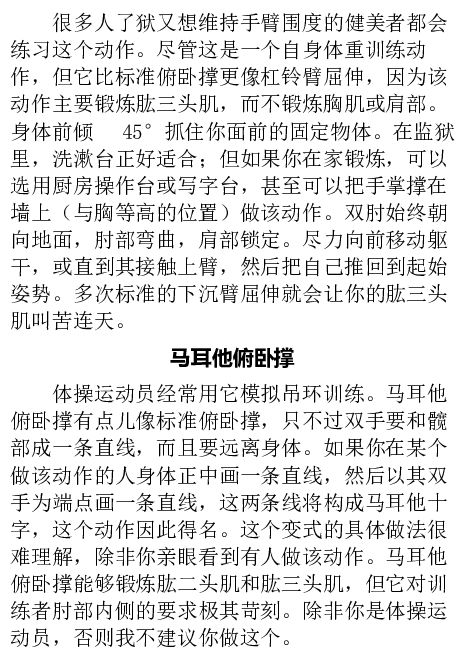 很多人了狱又想维持手臂围度的健美者都会练习这个动作。尽管这是一个自身体重训练动作，但它比标准俯卧撑更像杠铃臂屈伸，因为该动作主要锻炼肱三头肌，而不锻炼胸肌或肩部。身体前倾 45° 抓住你面前的固定物体。在监狱里，洗漱台正好适合；但如果你在家锻炼，可以选用厨房操作台或写字台，甚至可以把手掌撑在墙上（与胸等高的位置）做该动作。双肘始终朝向地面，肘部弯曲，肩部锁定。尽力向前移动躯干，或直到其接触上臂，然后把自己推回到起始姿势。多次标准的下沉臂屈伸就会让你的肱三头肌叫苦连天。

马耳他俯卧撑

体操运动员经常用它模拟吊环训练。马耳他俯卧撑有点儿像标准俯卧撑，只不过双手要和髋部成一条直线，而且要远离身体。如果你在某个做该动作的人身体正中画一条直线，然后以其双手为端点画一条直线，这两条线将构成马耳他十字，这个动作因此得名。这个变式的具体做法很难理解，除非你亲眼看到有人做该动作。马耳他俯卧撑能够锻炼肱二头肌和肱三头肌，但它对训练者肘部内侧的要求极其苛刻。除非你是体操运动员，否则我不建议你做这个。